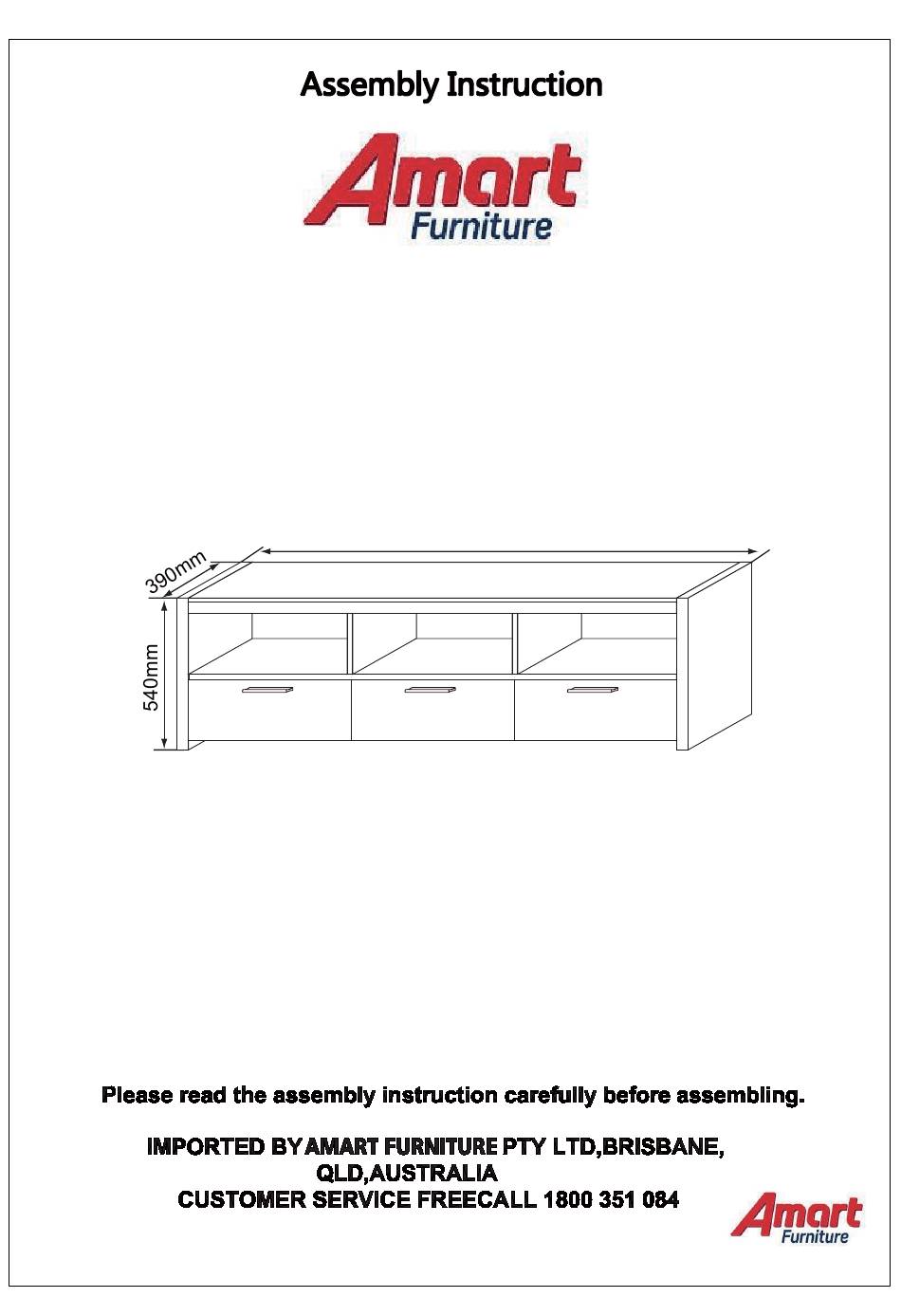 Assembly Instruction

Amart
Furniture

390mm

540mm

Please read the assembly instruction carefully before assembling.

IMPORTED BY AMART FURNITURE PTY LTD,BRISBANE, QLD,AUSTRALIA
CUSTOMER SERVICE FREECALL 1800 351 084

Amart
Furniture